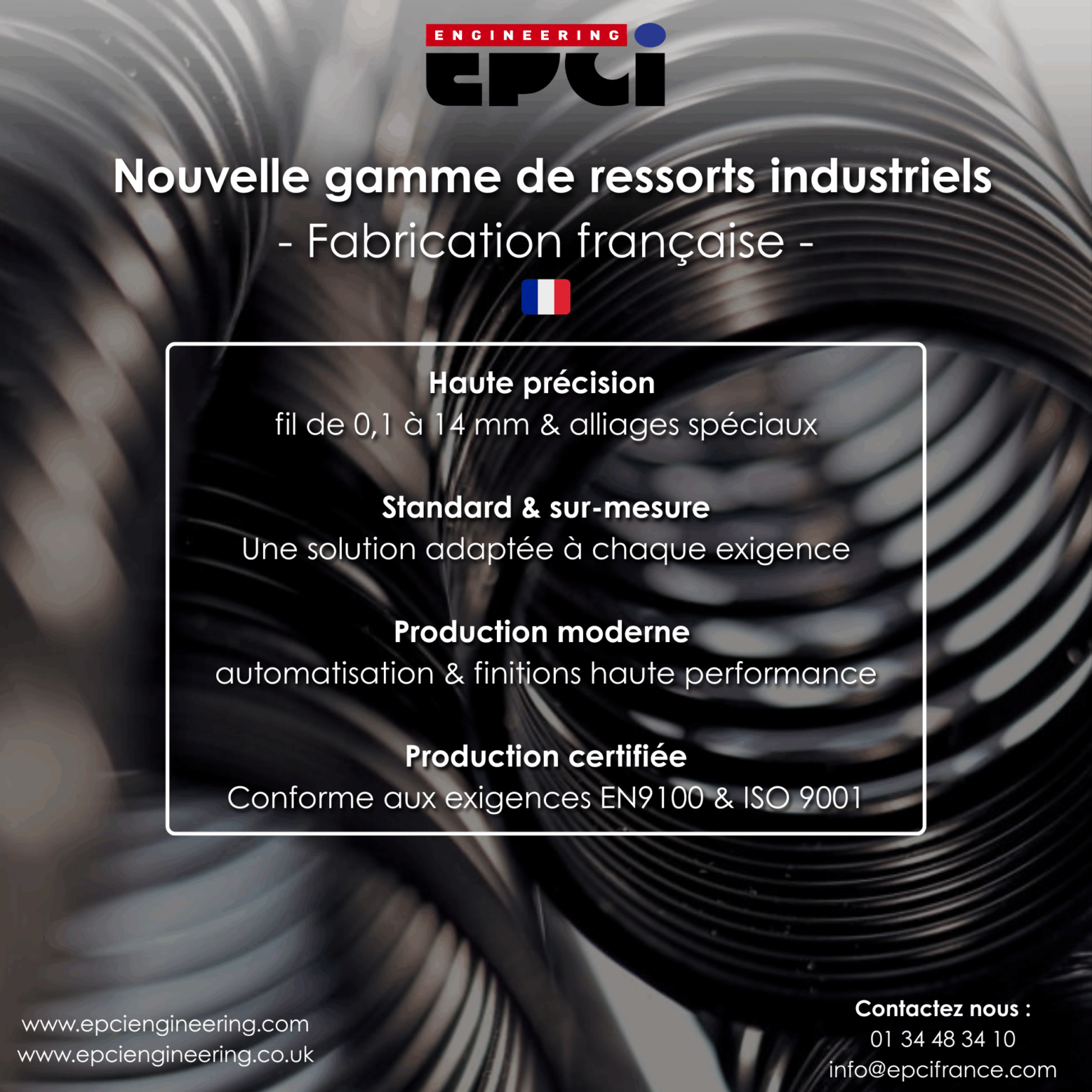 ENGINEERING
EPCI

Nouvelle gamme de ressorts industriels
- Fabrication française -

Haute précision
fil de 0,1 à 14 mm & alliages spéciaux

Standard & sur-mesure
Une solution adaptée à chaque exigence

Production moderne
automatisation & finitions haute performance

Production certifiée
Conforme aux exigences EN9100 & ISO 9001

www.epciengineering.com
www.epciengineering.co.uk

Contactez nous :
01 34 48 34 10
info@epcifrance.com